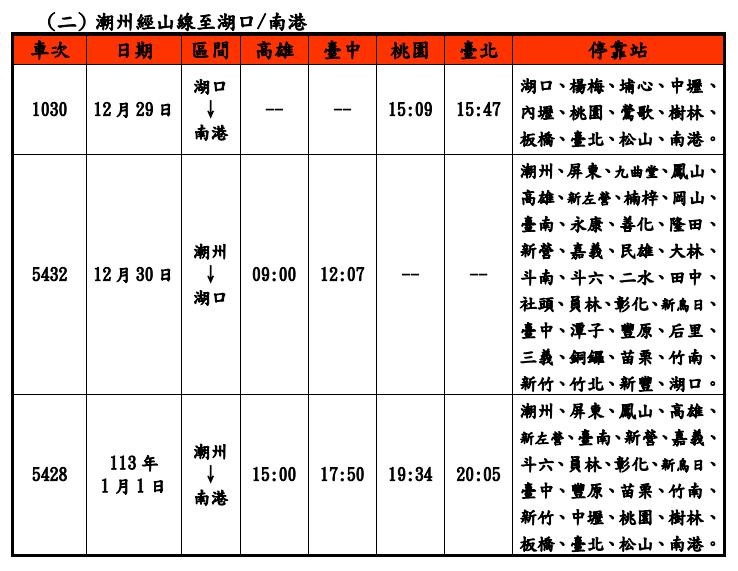 （二）潮州經山線至湖口/南港

| 車次 | 日期 | 區間 | 高雄 | 臺中 | 桃園 | 臺北 | 停靠站 |
|---|---|---|---|---|---|---|---|
| 1030 | 12月29日 | 湖口 ↓ 南港 | -- | -- | 15:09 | 15:47 | 湖口、楊梅、埔心、中壢、內壢、桃園、鶯歌、樹林、板橋、臺北、松山、南港。 |
| 5432 | 12月30日 | 潮州 ↓ 湖口 | 09:00 | 12:07 | -- | -- | 潮州、屏東、九曲堂、鳳山、高雄、新左營、楠梓、岡山、臺南、永康、善化、隆田、新營、嘉義、民雄、大林、斗南、斗六、二水、田中、社頭、員林、彰化、新烏日、臺中、潭子、豐原、后里、三義、銅鑼、苗栗、竹南、新竹、竹北、新豐、湖口。 |
| 5428 | 113年 1月1日 | 潮州 ↓ 南港 | 15:00 | 17:50 | 19:34 | 20:05 | 潮州、屏東、鳳山、高雄、新左營、臺南、新營、嘉義、斗六、員林、彰化、新烏日、臺中、豐原、苗栗、竹南、新竹、中壢、桃園、樹林、板橋、臺北、松山、南港。 |